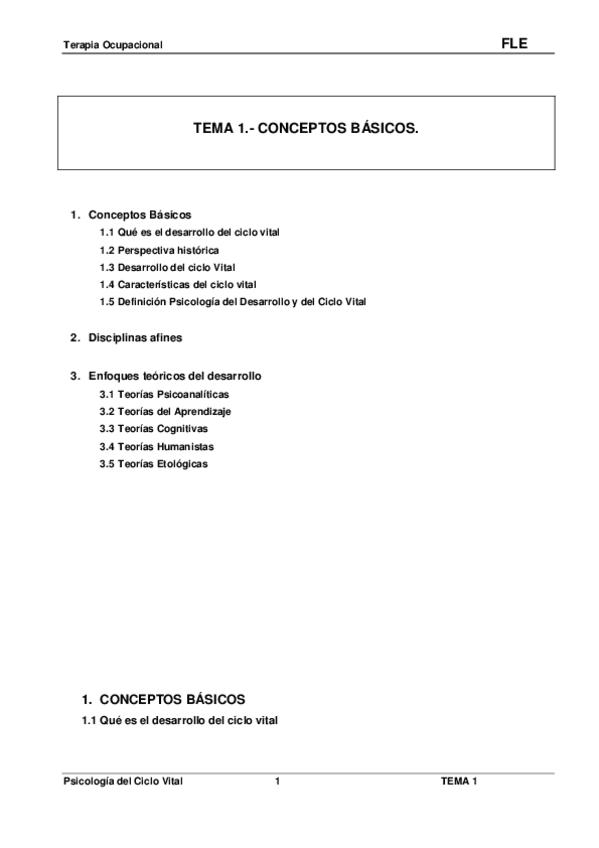 Terapia Ocupacional FLE

TEMA 1.- CONCEPTOS BÁSICOS.

1. Conceptos Básicos
1.1 Qué es el desarrollo del ciclo vital
1.2 Perspectiva histórica
1.3 Desarrollo del ciclo Vital
1.4 Características del ciclo vital
1.5 Definición Psicología del Desarrollo y del Ciclo Vital

2. Disciplinas afines

3. Enfoques teóricos del desarrollo
3.1 Teorías Psicoanalíticas
3.2 Teorías del Aprendizaje
3.3 Teorías Cognitivas
3.4 Teorías Humanistas
3.5 Teorías Etológicas

1. CONCEPTOS BÁSICOS
1.1 Qué es el desarrollo del ciclo vital

Psicología del Ciclo Vital 1 TEMA 1